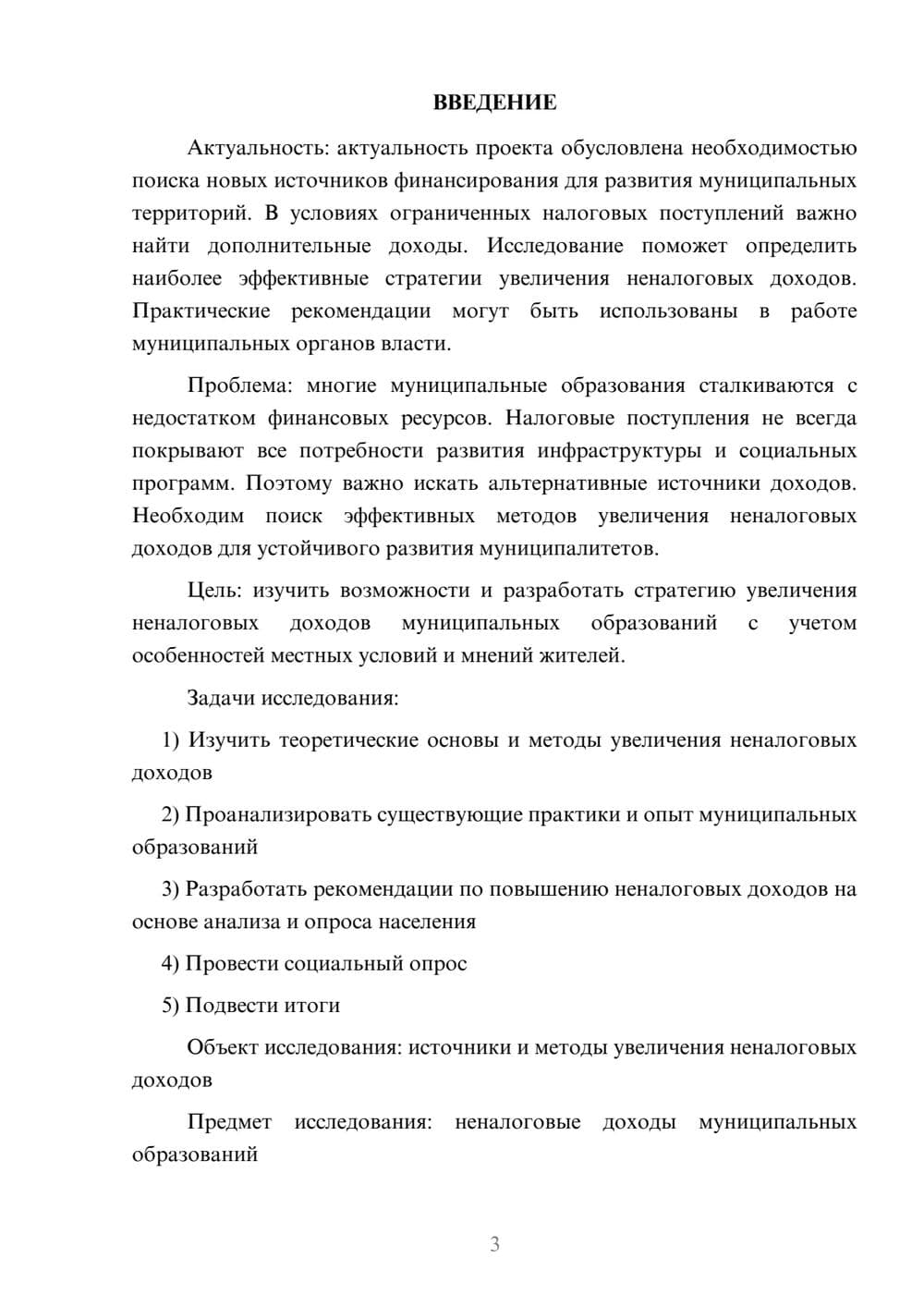 ВВЕДЕНИЕ

Актуальность: актуальность проекта обусловлена необходимостью поиска новых источников финансирования для развития муниципальных территорий. В условиях ограниченных налоговых поступлений важно найти дополнительные доходы. Исследование поможет определить наиболее эффективные стратегии увеличения неналоговых доходов. Практические рекомендации могут быть использованы в работе муниципальных органов власти.

Проблема: многие муниципальные образования сталкиваются с недостатком финансовых ресурсов. Налоговые поступления не всегда покрывают все потребности развития инфраструктуры и социальных программ. Поэтому важно искать альтернативные источники доходов. Необходим поиск эффективных методов увеличения неналоговых доходов для устойчивого развития муниципалитетов.

Цель: изучить возможности и разработать стратегию увеличения неналоговых доходов муниципальных образований с учетом особенностей местных условий и мнений жителей.

Задачи исследования:

1) Изучить теоретические основы и методы увеличения неналоговых доходов

2) Проанализировать существующие практики и опыт муниципальных образований

3) Разработать рекомендации по повышению неналоговых доходов на основе анализа и опроса населения

4) Провести социальный опрос

5) Подвести итоги

Объект исследования: источники и методы увеличения неналоговых доходов

Предмет исследования: неналоговые доходы муниципальных образований

3